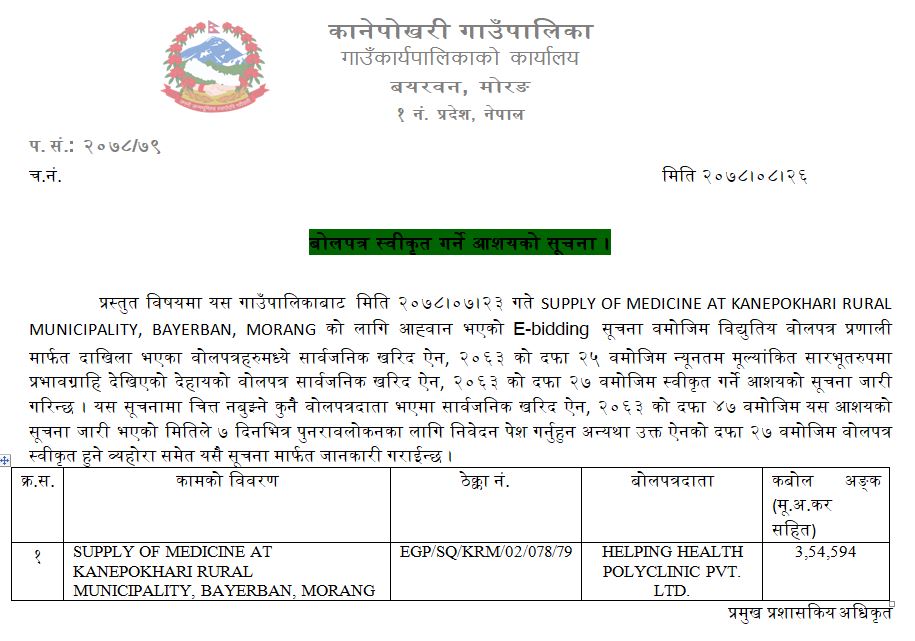 कानेपोखरी गाउँपालिका
गाउँकार्यपालिकाको कार्यालय
बयरवन, मोरङ
१ नं. प्रदेश, नेपाल

प. सं.: २०७८/७९
च.नं.

मिति २०७८।०८।२६

बोलपत्र स्वीकृत गर्ने आशयको सूचना ।

प्रस्तुत विषयमा यस गाउँपालिकाबाट मिति २०७८।०७।२३ गते SUPPLY OF MEDICINE AT KANEPOKHARI RURAL MUNICIPALITY, BAYERBAN, MORANG को लागि आह्वान भएको E-bidding सूचना वमोजिम विद्युतिय वोलपत्र प्रणाली मार्फत दाखिला भएका वोलपत्रहरुमध्ये सार्वजनिक खरिद ऐन, २०६३ को दफा २५ वमोजिम न्यूनतम मूल्यांकित सारभूतरुपमा प्रभावग्राहि देखिएको देहायको वोलपत्र सार्वजनिक खरिद ऐन, २०६३ को दफा २७ वमोजिम स्वीकृत गर्ने आशयको सूचना जारी गरिन्छ । यस सूचनामा चित्त नबुझ्ने कुनै वोलपत्रदाता भएमा सार्वजनिक खरिद ऐन, २०६३ को दफा ४७ वमोजिम यस आशयको सूचना जारी भएको मितिले ७ दिनभित्र पुनरावलोकनका लागि निवेदन पेश गर्नुहुन अन्यथा उक्त ऐनको दफा २७ वमोजिम वोलपत्र स्वीकृत हुने व्यहोरा समेत यसै सूचना मार्फत जानकारी गराईन्छ ।

| क्र.स. | कामको विवरण | ठेक्का नं. | बोलपत्रदाता | कबोल अङ्क (मू.अ.कर सहित) |
|---|---|---|---|---|
| १ | SUPPLY OF MEDICINE AT KANEPOKHARI RURAL MUNICIPALITY, BAYERBAN, MORANG | EGP/SQ/KRM/02/078/79 | HELPING HEALTH POLYCLINIC PVT. LTD. | 3,54,594 |

प्रमुख प्रशासकिय अधिकृत